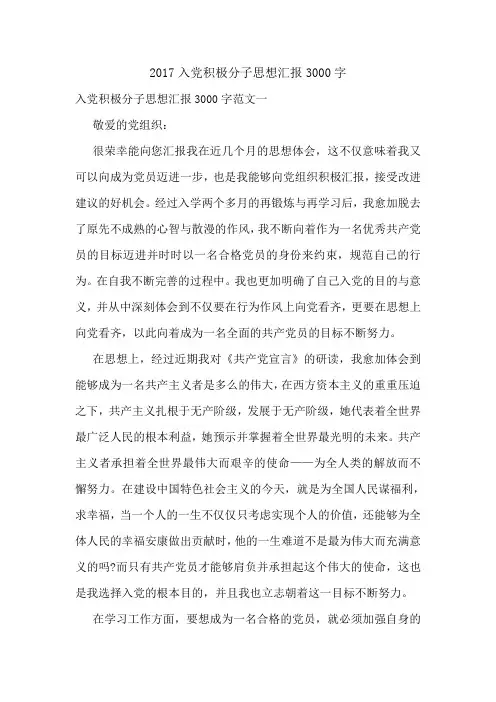 2017 入党积极分子思想汇报 3000 字

入党积极分子思想汇报 3000 字范文一

敬爱的党组织：

很荣幸能向您汇报我在近几个月的思想体会，这不仅意味着我又可以向成为党员迈进一步，也是我能够向党组织积极汇报，接受改进建议的好机会。经过入学两个多月的再锻炼与再学习后，我愈加脱去了原先不成熟的心智与散漫的作风，我不断向着作为一名优秀共产党员的目标迈进并时时以一名合格党员的身份来约束，规范自己的行为。在自我不断完善的过程中。我也更加明确了自己入党的目的与意义，并从中深刻体会到不仅要在行为作风上向党看齐，更要在思想上向党看齐，以此向着成为一名全面的共产党员的目标不断努力。

在思想上，经过近期我对《共产党宣言》的研读，我愈加体会到能够成为一名共产主义者是多么的伟大，在西方资本主义的重重压迫之下，共产主义扎根于无产阶级，发展于无产阶级，她代表着全世界最广泛人民的根本利益，她预示并掌握着全世界最光明的未来。共产主义者承担着全世界最伟大而艰辛的使命——为全人类的解放而不懈努力。在建设中国特色社会主义的今天，就是为全国人民谋福利，求幸福，当一个人的一生不仅仅只考虑实现个人的价值，还能够为全体人民的幸福安康做出贡献时，他的一生难道不是最为伟大而充满意义的吗?而只有共产党员才能够肩负并承担起这个伟大的使命，这也是我选择入党的根本目的，并且我也立志朝着这一目标不断努力。

在学习工作方面，要想成为一名合格的党员，就必须加强自身的